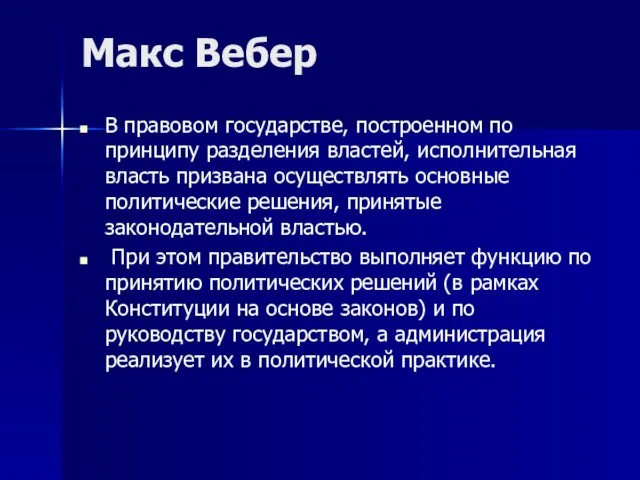 Макс Вебер

В правовом государстве, построенном по принципу разделения властей, исполнительная власть призвана осуществлять основные политические решения, принятые законодательной властью.

При этом правительство выполняет функцию по принятию политических решений (в рамках Конституции на основе законов) и по руководству государством, а администрация реализует их в политической практике.